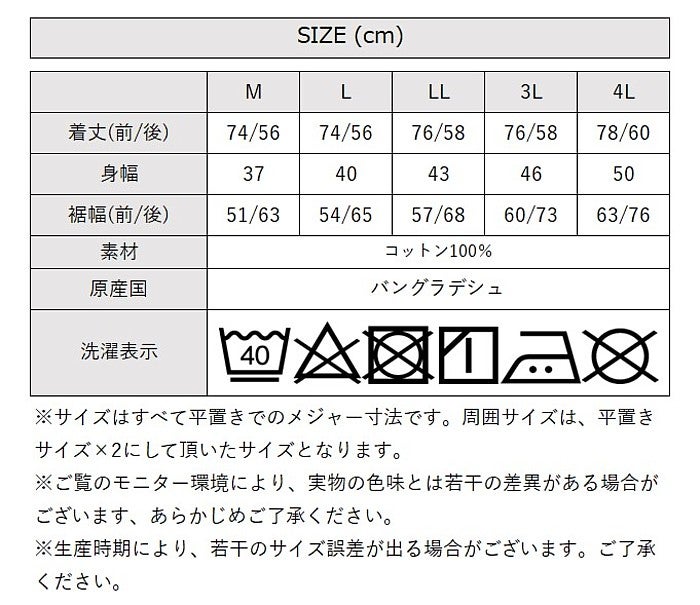 SIZE (cm)

|  | M | L | LL | 3L | 4L |
|---|---|---|---|---|---|
| 着丈(前/後) | 74/56 | 74/56 | 76/58 | 76/58 | 78/60 |
| 身幅 | 37 | 40 | 43 | 46 | 50 |
| 裾幅(前/後) | 51/63 | 54/65 | 57/68 | 60/73 | 63/76 |
| 素材 | コットン100% |  |  |  |  |
| 原産国 | バングラデシュ |  |  |  |  |
| 洗濯表示 | 40 |  |  |  |  |

※サイズはすべて平置きでのメジャー寸法です。周囲サイズは、平置きサイズ×2にして頂いたサイズとなります。

※ご覧のモニター環境により、実物の色味とは若干の差異がある場合がございます、あらかじめご了承ください。

※生産時期により、若干のサイズ誤差が出る場合がございます。ご了承ください。